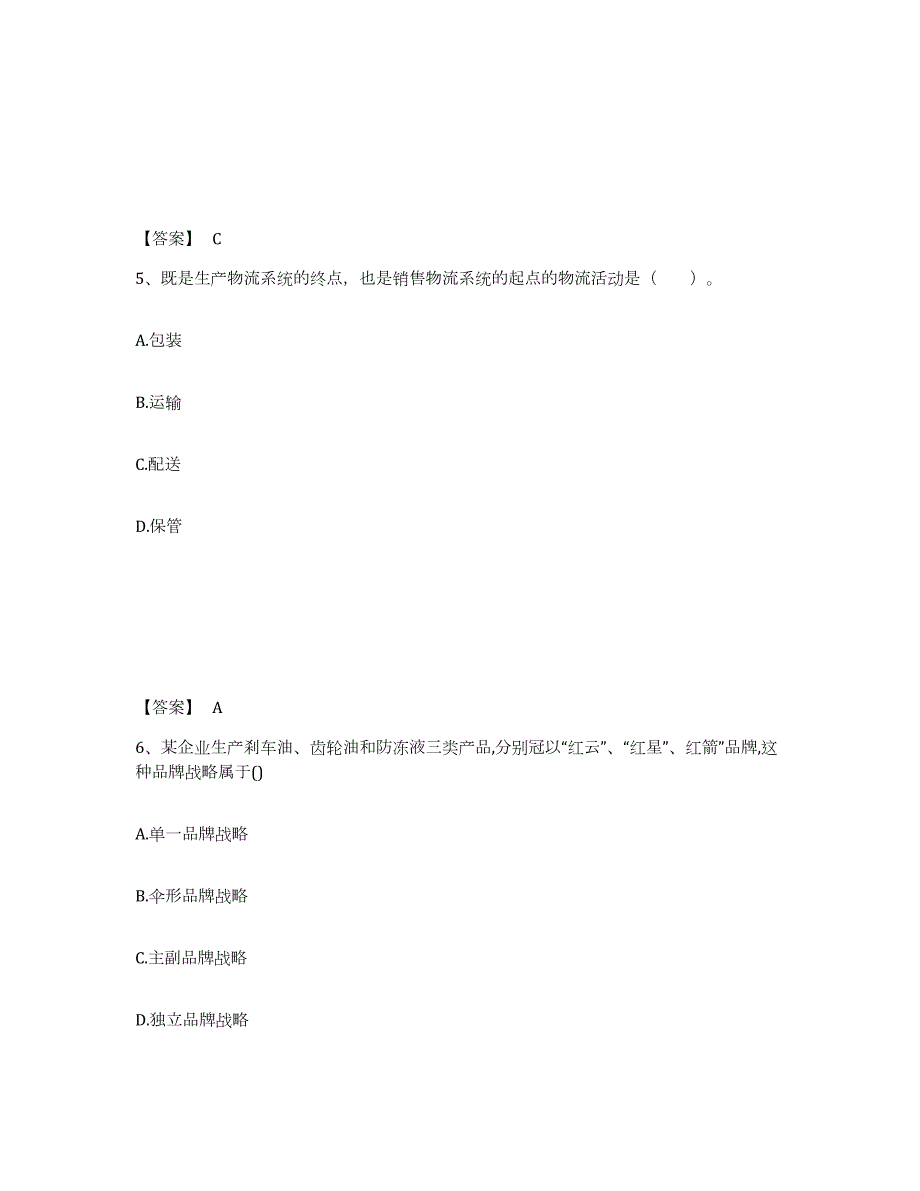 【答案】 C

5、既是生产物流系统的终点，也是销售物流系统的起点的物流活动是（　　）。

A.包装

B.运输

C.配送

D.保管

【答案】 A

6、某企业生产刹车油、齿轮油和防冻液三类产品,分别冠以“红云”、“红星”、红箭”品牌,这种品牌战略属于()

A.单一品牌战略

B.伞形品牌战略

C.主副品牌战略

D.独立品牌战略